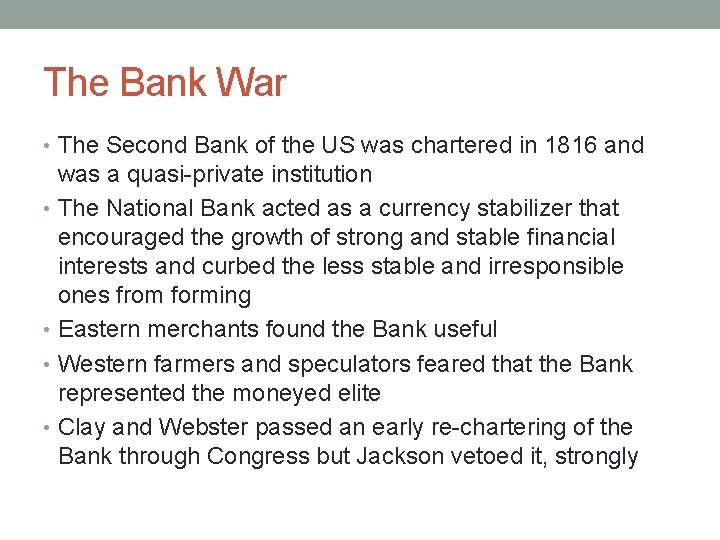 The Bank War

• The Second Bank of the US was chartered in 1816 and was a quasi-private institution
• The National Bank acted as a currency stabilizer that encouraged the growth of strong and stable financial interests and curbed the less stable and irresponsible ones from forming
• Eastern merchants found the Bank useful
• Western farmers and speculators feared that the Bank represented the moneyed elite
• Clay and Webster passed an early re-chartering of the Bank through Congress but Jackson vetoed it, strongly